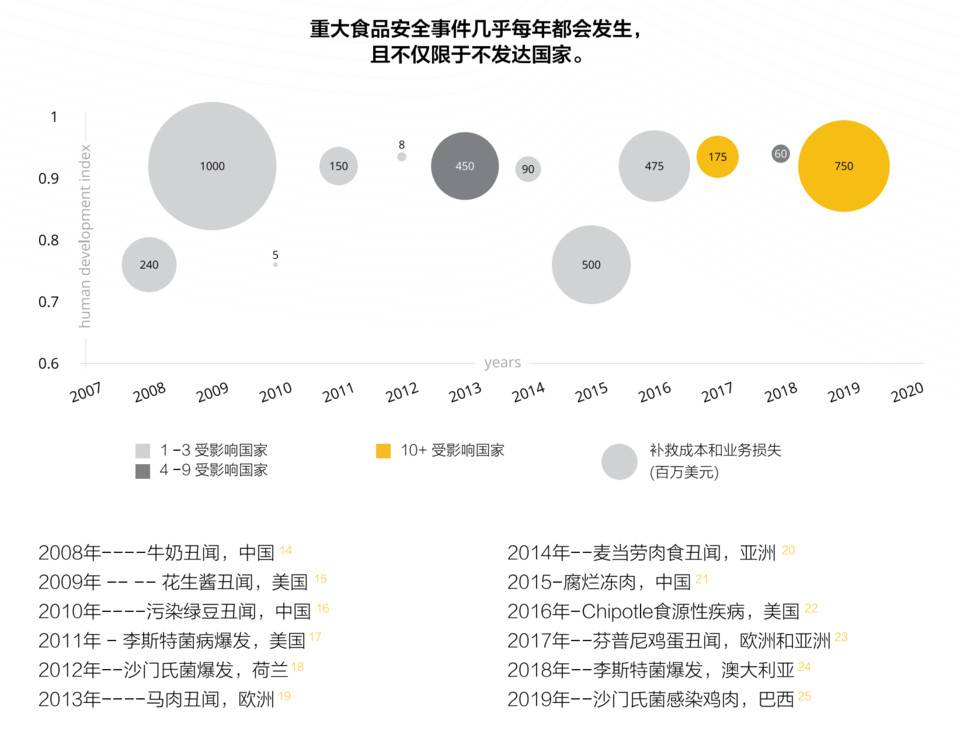 重大食品安全事件几乎每年都会发生，
且不仅限于不发达国家。

1
0.9
0.8
0.7
0.6

human development index

1000
240
5
150
8
450
90
500
475
175
60
750

years

2007 2008 2009 2010 2011 2012 2013 2014 2015 2016 2017 2018 2019 2020

1 -3 受影响国家
4 -9 受影响国家
10+ 受影响国家
补救成本和业务损失 (百万美元)

2008年----牛奶丑闻，中国 14
2009年 -- -- 花生酱丑闻，美国 15
2010年----污染绿豆丑闻，中国 16
2011年 - 李斯特菌病爆发，美国 17
2012年--沙门氏菌爆发，荷兰 18
2013年----马肉丑闻，欧洲 19

2014年--麦当劳肉食丑闻，亚洲 20
2015-腐烂冻肉，中国 21
2016年-Chipotle食源性疾病，美国 22
2017年--芬普尼鸡蛋丑闻，欧洲和亚洲 23
2018年--李斯特菌爆发，澳大利亚 24
2019年--沙门氏菌感染鸡肉，巴西 25